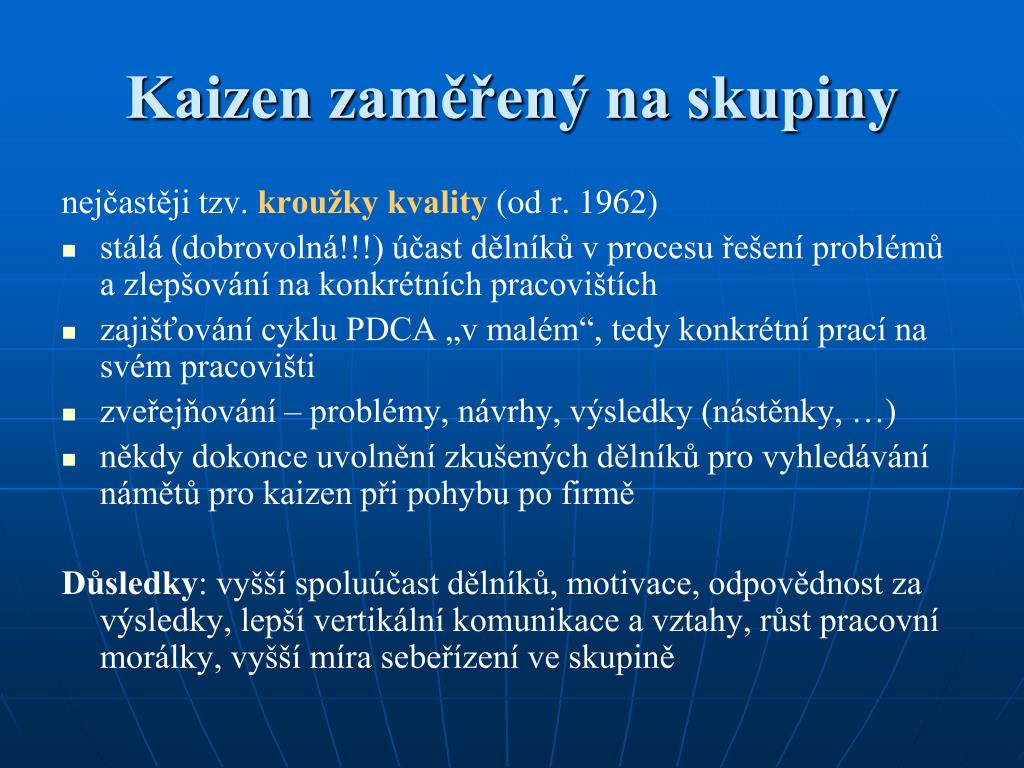 Kaizen zaměřený na skupiny

nejčastěji tzv. kroužky kvality (od r. 1962)

- stálá (dobrovolná!!!) účast dělníků v procesu řešení problémů a zlepšování na konkrétních pracovištích
- zajišťování cyklu PDCA „v malém“, tedy konkrétní prací na svém pracovišti
- zveřejňování – problémy, návrhy, výsledky (nástěnky, …)
- někdy dokonce uvolnění zkušených dělníků pro vyhledávání námětů pro kaizen při pohybu po firmě

Důsledky: vyšší spoluúčast dělníků, motivace, odpovědnost za výsledky, lepší vertikální komunikace a vztahy, růst pracovní morálky, vyšší míra sebeřízení ve skupině